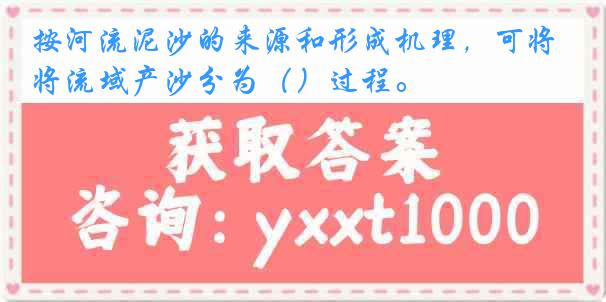 按河流泥沙的来源和形成机理，可将将流域产沙分为（）过程。

获取答案

咨询：yxxt1000